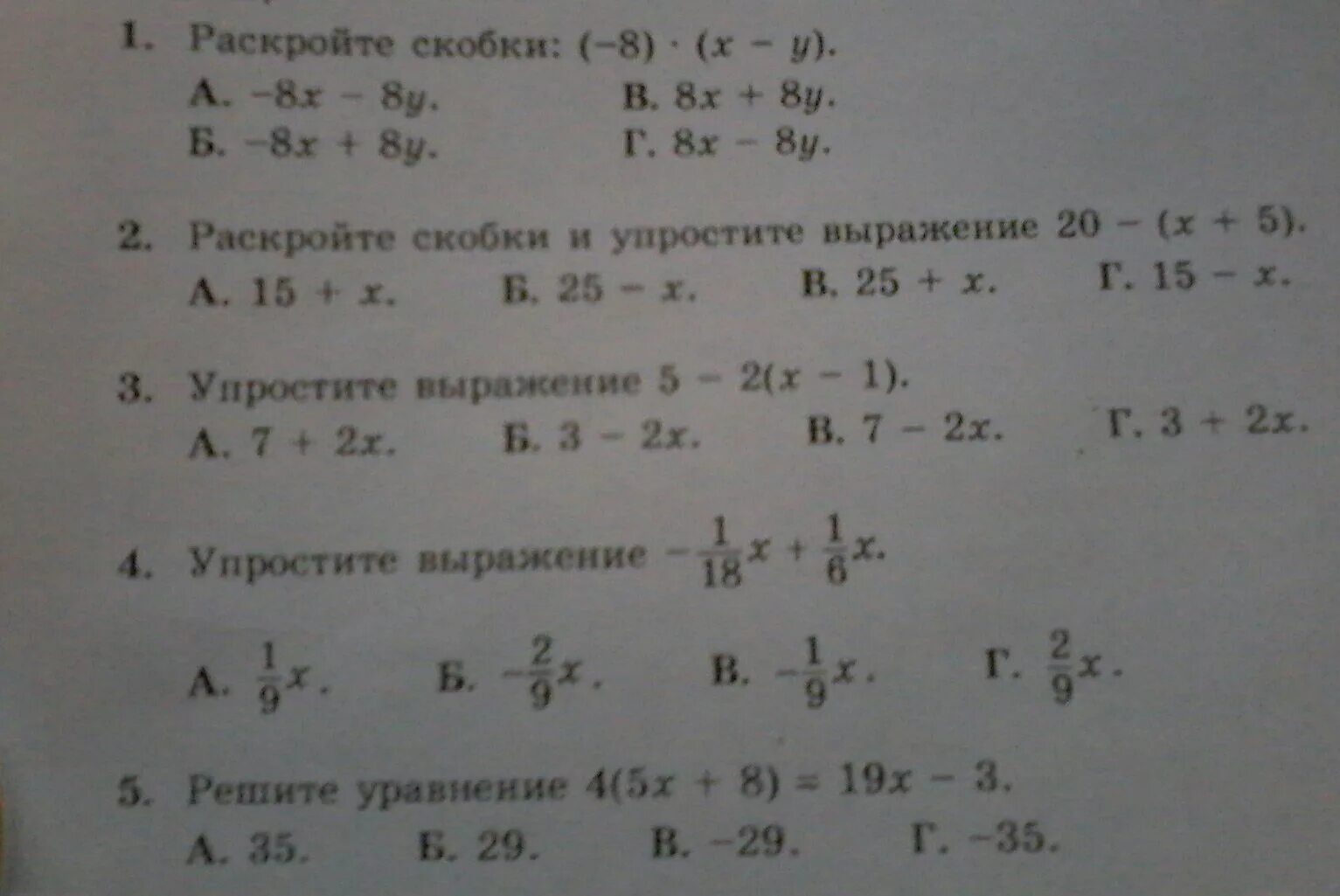 1. Раскройте скобки: $(-8) \cdot (x - y)$.
А. $-8x - 8y$.
Б. $-8x + 8y$.
В. $8x + 8y$.
Г. $8x - 8y$.

2. Раскройте скобки и упростите выражение $20 - (x + 5)$.
А. $15 + x$.
Б. $25 - x$.
В. $25 + x$.
Г. $15 - x$.

3. Упростите выражение $5 - 2(x - 1)$.
А. $7 + 2x$.
Б. $3 - 2x$.
В. $7 - 2x$.
Г. $3 + 2x$.

4. Упростите выражение $-\frac{1}{18}x + \frac{1}{6}x$.
А. $\frac{1}{9}x$.
Б. $-\frac{2}{9}x$.
В. $-\frac{1}{9}x$.
Г. $\frac{2}{9}x$.

5. Решите уравнение $4(5x + 8) = 19x - 3$.
А. 35.
Б. 29.
В. $-29$.
Г. $-35$.